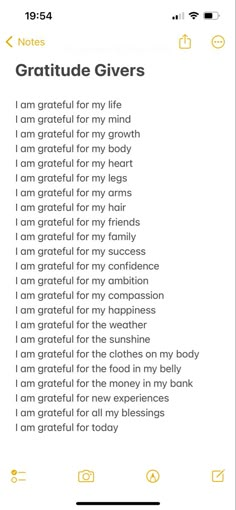 19:54

Notes

Gratitude Givers

I am grateful for my life
I am grateful for my mind
I am grateful for my growth
I am grateful for my body
I am grateful for my heart
I am grateful for my legs
I am grateful for my arms
I am grateful for my hair
I am grateful for my friends
I am grateful for my family
I am grateful for my success
I am grateful for my confidence
I am grateful for my ambition
I am grateful for my compassion
I am grateful for my happiness
I am grateful for the weather
I am grateful for the sunshine
I am grateful for the clothes on my body
I am grateful for the food in my belly
I am grateful for the money in my bank
I am grateful for new experiences
I am grateful for all my blessings
I am grateful for today